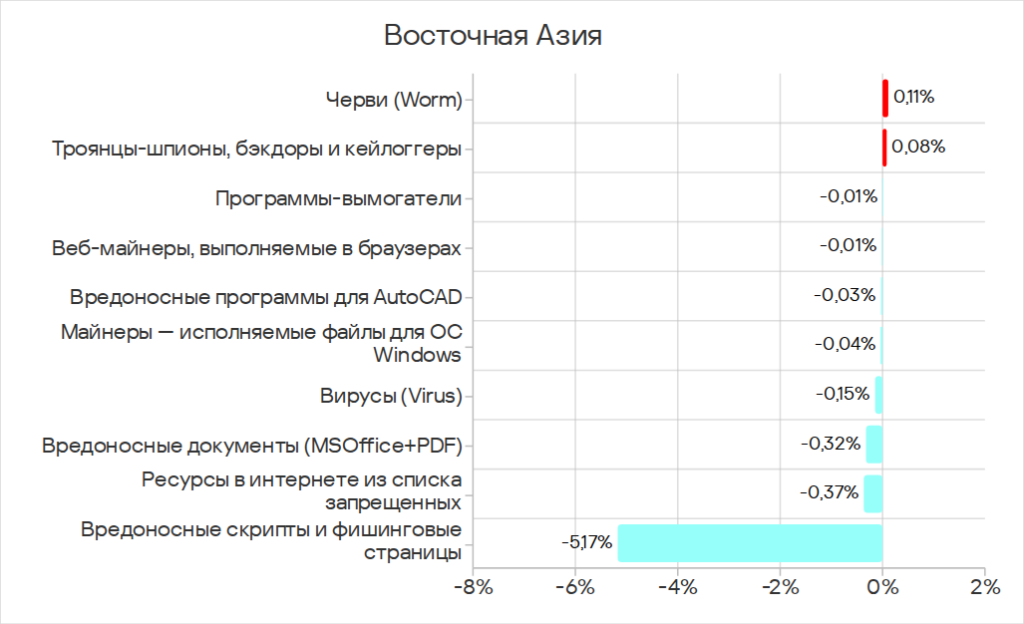 Восточная Азия

Черви (Worm) 0,11%
Троянцы-шпионы, бэкдоры и кейлоггеры 0,08%
Программы-вымогатели -0,01%
Веб-майнеры, выполняемые в браузерах -0,01%
Вредоносные программы для AutoCAD -0,03%
Майнеры — исполняемые файлы для ОС Windows -0,04%
Вирусы (Virus) -0,15%
Вредоносные документы (MSOffice+PDF) -0,32%
Ресурсы в интернете из списка запрещенных -0,37%
Вредоносные скрипты и фишинговые страницы -5,17%

-8% -6% -4% -2% 0% 2%